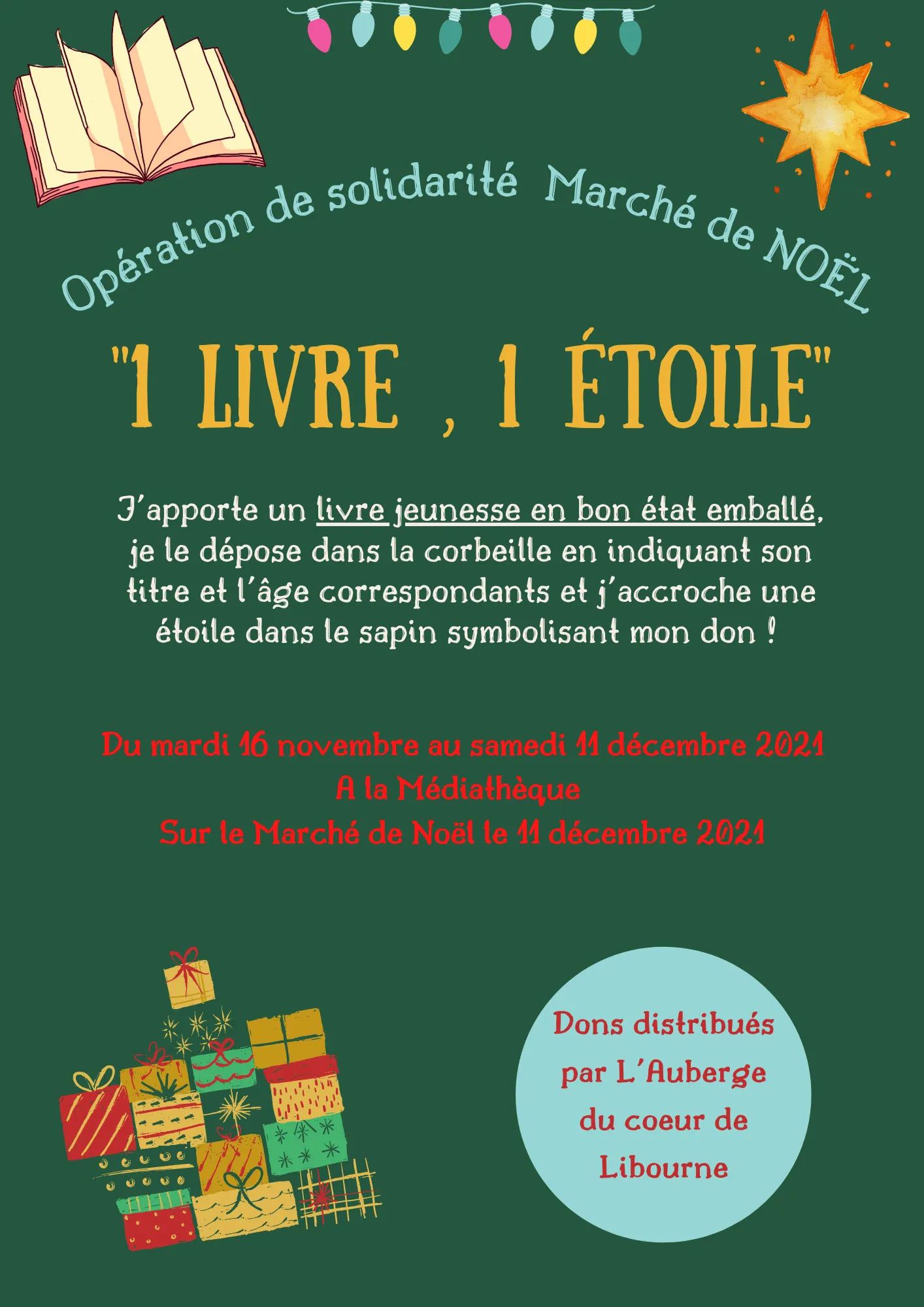 Opération de solidarité Marché de NOËL

"1 LIVRE , 1 ÉTOILE"

J'apporte un livre jeunesse en bon état emballé, je le dépose dans la corbeille en indiquant son titre et l'âge correspondants et j'accroche une étoile dans le sapin symbolisant mon don !

Du mardi 16 novembre au samedi 11 décembre 2021
A la Médiathèque
Sur le Marché de Noël le 11 décembre 2021

Dons distribués par L'Auberge du coeur de Libourne